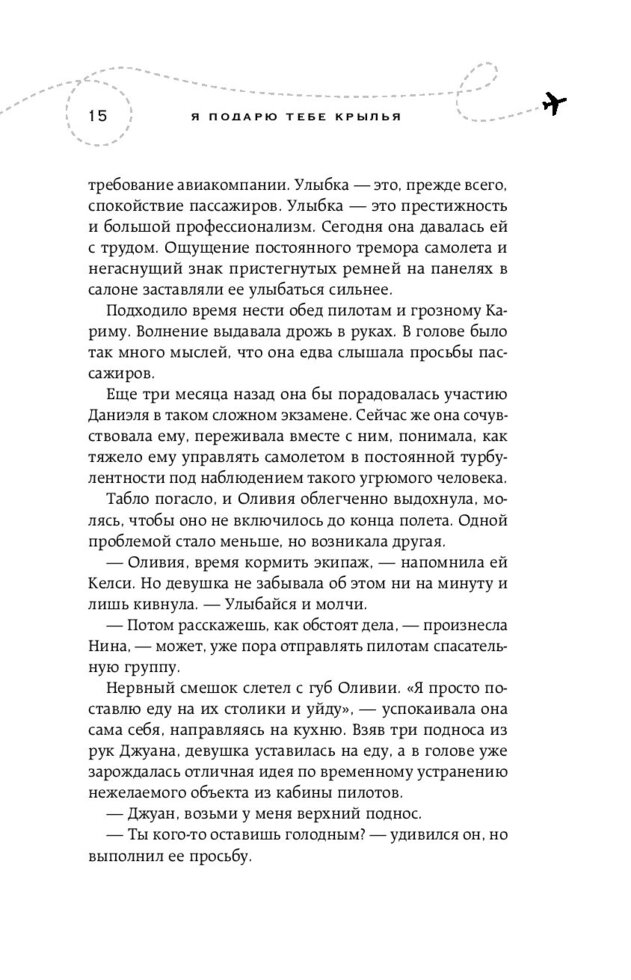 15 Я ПОДАРЮ ТЕБЕ КРЫЛЬЯ

требование авиакомпании. Улыбка — это, прежде всего, спокойствие пассажиров. Улыбка — это престижность и большой профессионализм. Сегодня она давалась ей с трудом. Ощущение постоянного тремора самолета и негаснущий знак пристегнутых ремней на панелях в салоне заставляли ее улыбаться сильнее.

Подходило время нести обед пилотам и грозному Кариму. Волнение выдавала дрожь в руках. В голове было так много мыслей, что она едва слышала просьбы пассажиров.

Еще три месяца назад она бы порадовалась участию Даниэля в таком сложном экзамене. Сейчас же она сочувствовала ему, переживала вместе с ним, понимала, как тяжело ему управлять самолетом в постоянной турбулентности под наблюдением такого угрюмого человека.

Табло погасло, и Оливия облегченно выдохнула, молясь, чтобы оно не включилось до конца полета. Одной проблемой стало меньше, но возникала другая.

— Оливия, время кормить экипаж, — напомнила ей Келси. Но девушка не забывала об этом ни на минуту и лишь кивнула. — Улыбайся и молчи.

— Потом расскажешь, как обстоят дела, — произнесла Нина, — может, уже пора отправлять пилотам спасательную группу.

Нервный смешок слетел с губ Оливии. «Я просто поставлю еду на их столики и уйду», — успокаивала она сама себя, направляясь на кухню. Взяв три подноса из рук Джуана, девушка уставилась на еду, а в голове уже зарождалась отличная идея по временному устранению нежелаемого объекта из кабины пилотов.

— Джуан, возьми у меня верхний поднос.

— Ты кого-то оставишь голодным? — удивился он, но выполнил ее просьбу.